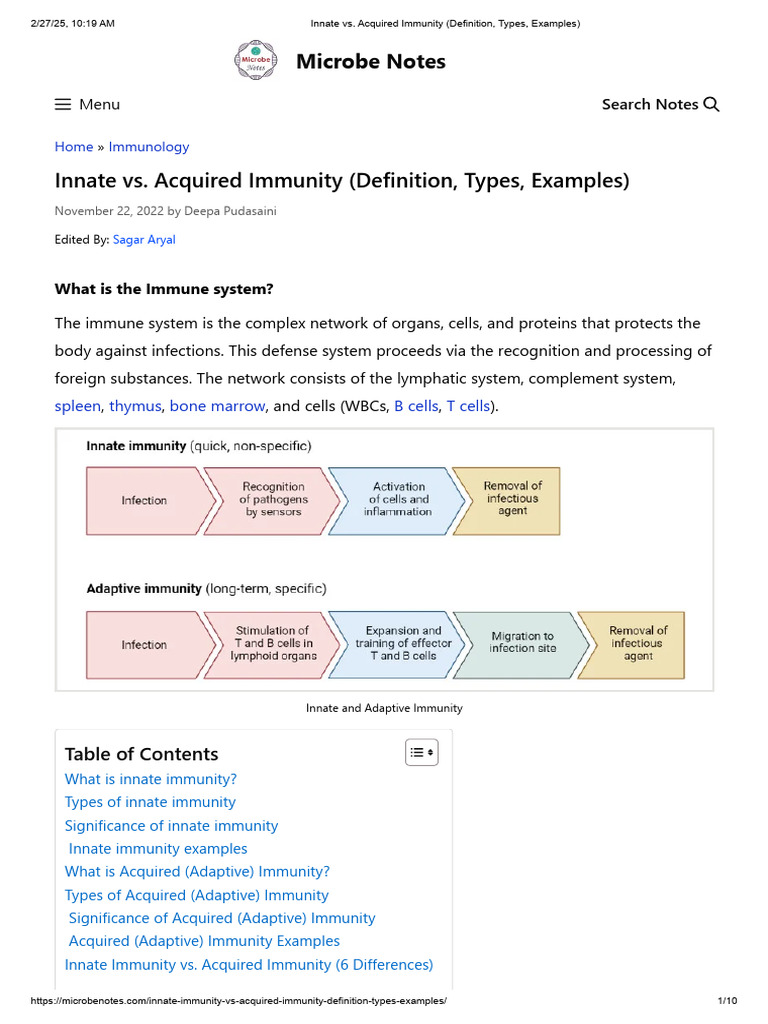 2/27/25, 10:19 AM Innate vs. Acquired Immunity (Definition, Types, Examples)

Microbe Notes

Microbe Notes

Menu

Search Notes

Home » Immunology

Innate vs. Acquired Immunity (Definition, Types, Examples)

November 22, 2022 by Deepa Pudasaini

Edited By: Sagar Aryal

What is the Immune system?

The immune system is the complex network of organs, cells, and proteins that protects the body against infections. This defense system proceeds via the recognition and processing of foreign substances. The network consists of the lymphatic system, complement system, spleen, thymus, bone marrow, and cells (WBCs, B cells, T cells).

Innate immunity (quick, non-specific)

Infection

Recognition of pathogens by sensors

Activation of cells and inflammation

Removal of infectious agent

Adaptive immunity (long-term, specific)

Infection

Stimulation of T and B cells in lymphoid organs

Expansion and training of effector T and B cells

Migration to infection site

Removal of infectious agent

Innate and Adaptive Immunity

Table of Contents

What is innate immunity?

Types of innate immunity

Significance of innate immunity

Innate immunity examples

What is Acquired (Adaptive) Immunity?

Types of Acquired (Adaptive) Immunity

Significance of Acquired (Adaptive) Immunity

Acquired (Adaptive) Immunity Examples

Innate Immunity vs. Acquired Immunity (6 Differences)

https://microbenotes.com/innate-immunity-vs-acquired-immunity-definition-types-examples/ 1/10